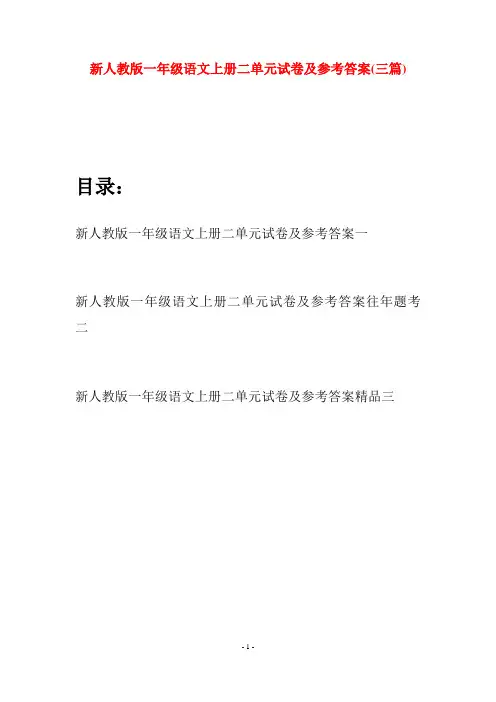 新人教版一年级语文上册二单元试卷及参考答案(三篇)

目录:

新人教版一年级语文上册二单元试卷及参考答案一

新人教版一年级语文上册二单元试卷及参考答案往年题考二

新人教版一年级语文上册二单元试卷及参考答案精品三

- 1 -